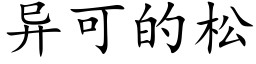 异可的松